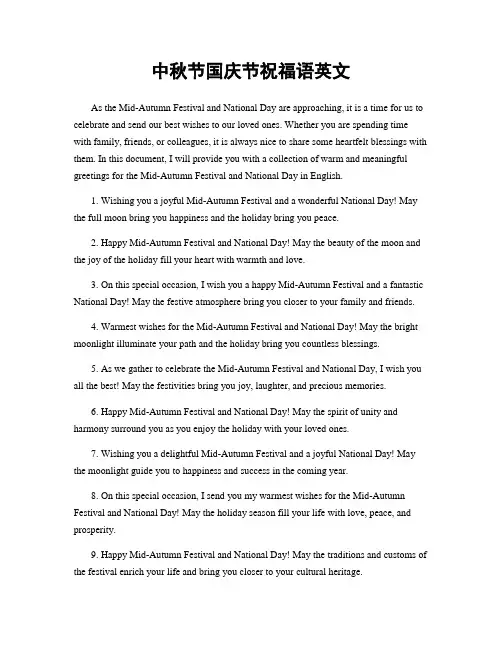 中秋节国庆节祝福语英文

As the Mid-Autumn Festival and National Day are approaching, it is a time for us to celebrate and send our best wishes to our loved ones. Whether you are spending time with family, friends, or colleagues, it is always nice to share some heartfelt blessings with them. In this document, I will provide you with a collection of warm and meaningful greetings for the Mid-Autumn Festival and National Day in English.

1. Wishing you a joyful Mid-Autumn Festival and a wonderful National Day! May the full moon bring you happiness and the holiday bring you peace.

2. Happy Mid-Autumn Festival and National Day! May the beauty of the moon and the joy of the holiday fill your heart with warmth and love.

3. On this special occasion, I wish you a happy Mid-Autumn Festival and a fantastic National Day! May the festive atmosphere bring you closer to your family and friends.

4. Warmest wishes for the Mid-Autumn Festival and National Day! May the bright moonlight illuminate your path and the holiday bring you countless blessings.

5. As we gather to celebrate the Mid-Autumn Festival and National Day, I wish you all the best! May the festivities bring you joy, laughter, and precious memories.

6. Happy Mid-Autumn Festival and National Day! May the spirit of unity and harmony surround you as you enjoy the holiday with your loved ones.

7. Wishing you a delightful Mid-Autumn Festival and a joyful National Day! May the moonlight guide you to happiness and success in the coming year.

8. On this special occasion, I send you my warmest wishes for the Mid-Autumn Festival and National Day! May the holiday season fill your life with love, peace, and prosperity.

9. Happy Mid-Autumn Festival and National Day! May the traditions and customs of the festival enrich your life and bring you closer to your cultural heritage.